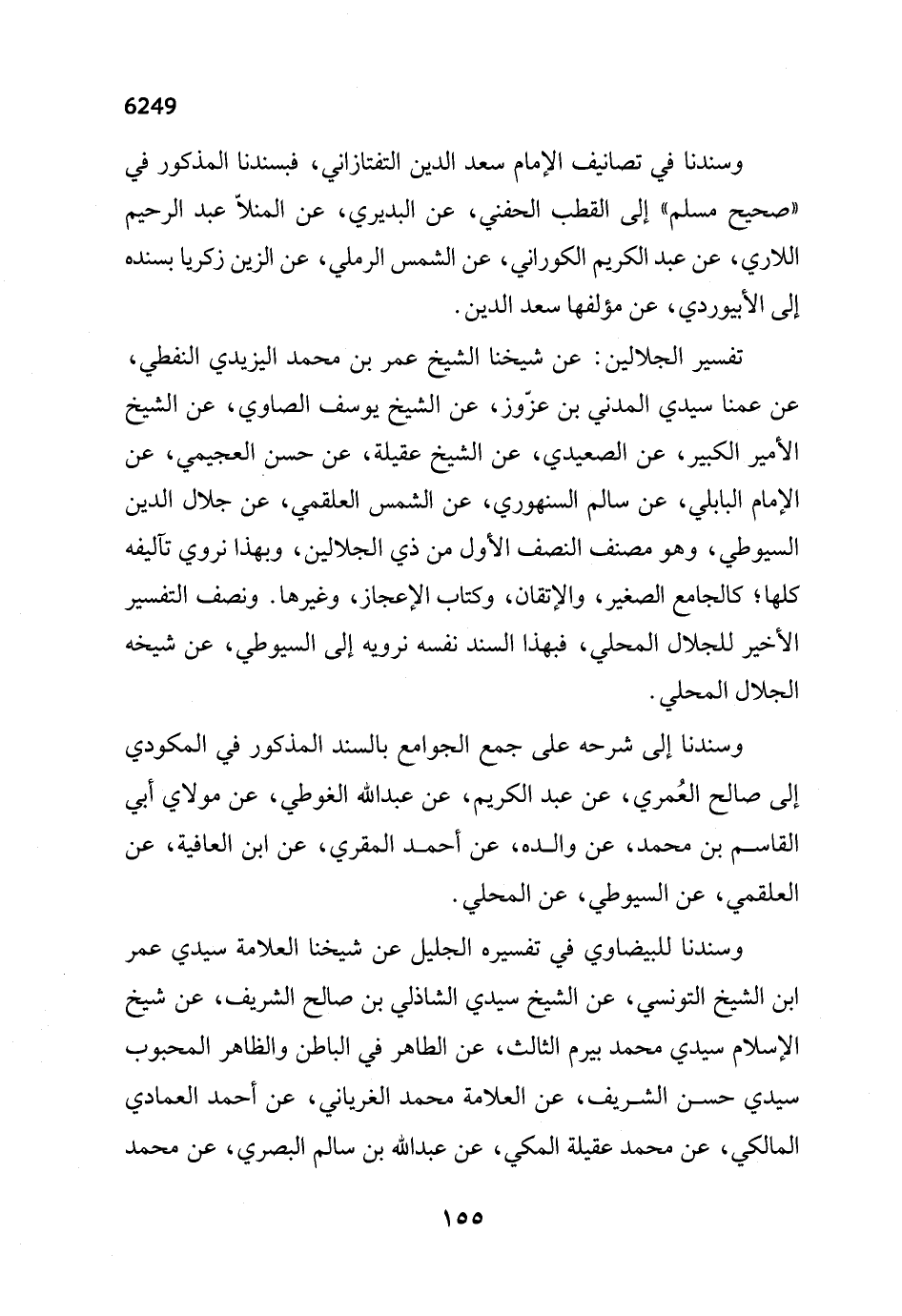 6249

وسندنا في تصانيف الإمام سعد الدين التفتازاني، فبسندنا المذكور في «صحيح مسلم» إلى القطب الحفني، عن البديري، عن المنلاّ عبد الرحيم اللاري، عن عبد الكريم الكوراني، عن الشمس الرملي، عن الزين زكريا بسنده إلى الأبيوردي، عن مؤلفها سعد الدين.

تفسير الجلالين: عن شيخنا الشيخ عمر بن محمد اليزيدي النفطي، عن عمنا سيدي المدني بن عزّوز، عن الشيخ يوسف الصاوي، عن الشيخ الأمير الكبير، عن الصعيدي، عن الشيخ عقيلة، عن حسن العجيمي، عن الإمام البابلي، عن سالم السنهوري، عن الشمس العلقمي، عن جلال الدين السيوطي، وهو مصنف النصف الأول من ذي الجلالين، وبهذا نروي تآليفه كلها؛ كالجامع الصغير، والإتقان، وكتاب الإعجاز، وغيرها. ونصف التفسير الأخير للجلال المحلي، فبهذا السند نفسه نرويه إلى السيوطي، عن شيخه الجلال المحلي.

وسندنا إلى شرحه على جمع الجوامع بالسند المذكور في المكودي إلى صالح العُمري، عن عبد الكريم، عن عبدالله الغوطي، عن مولاي أبي القاسم بن محمد، عن والده، عن أحمد المقري، عن ابن العافية، عن العلقمي، عن السيوطي، عن المحلي.

وسندنا للبيضاوي في تفسيره الجليل عن شيخنا العلامة سيدي عمر ابن الشيخ التونسي، عن الشيخ سيدي الشاذلي بن صالح الشريف، عن شيخ الإسلام سيدي محمد بيرم الثالث، عن الطاهر في الباطن والظاهر المحبوب سيدي حسن الشريف، عن العلامة محمد الغرياني، عن أحمد العمادي المالكي، عن محمد عقيلة المكي، عن عبدالله بن سالم البصري، عن محمد

١٥٥